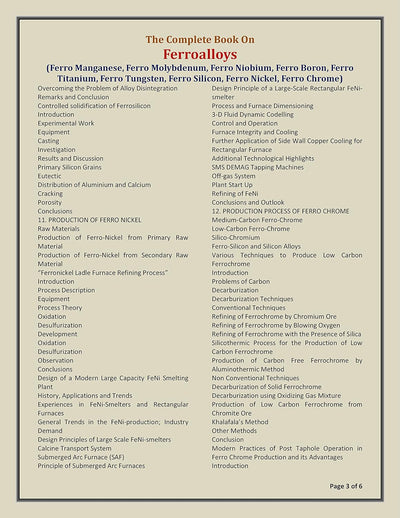 The Complete Book On
Ferroalloys
(Ferro Manganese, Ferro Molybdenum, Ferro Niobium, Ferro Boron, Ferro Titanium, Ferro Tungsten, Ferro Silicon, Ferro Nickel, Ferro Chrome)

Overcoming the Problem of Alloy Disintegration
Remarks and Conclusion
Controlled solidification of Ferrosilicon
Introduction
Experimental Work
Equipment
Casting
Investigation
Results and Discussion
Primary Silicon Grains
Eutectic
Distribution of Aluminium and Calcium
Cracking
Porosity
Conclusions
11. PRODUCTION OF FERRO NICKEL
Raw Materials
Production of Ferro-Nickel from Primary Raw Material
Production of Ferro-Nickel from Secondary Raw Material
"Ferronickel Ladle Furnace Refining Process"
Introduction
Process Description
Equipment
Process Theory
Oxidation
Desulfurization
Development
Oxidation
Desulfurization
Observation
Conclusions
Design of a Modern Large Capacity FeNi Smelting Plant
History, Applications and Trends
Experiences in FeNi-Smelters and Rectangular Furnaces
General Trends in the FeNi-production; Industry Demand
Design Principles of Large Scale FeNi-smelters
Calcine Transport System
Submerged Arc Furnace (SAF)
Principle of Submerged Arc Furnaces

Design Principle of a Large-Scale Rectangular FeNi-smelter
Process and Furnace Dimensioning
3-D Fluid Dynamic Codelling
Control and Operation
Furnace Integrity and Cooling
Further Application of Side Wall Copper Cooling for Rectangular Furnace
Additional Technological Highlights
SMS DEMAG Tapping Machines
Off-gas System
Plant Start Up
Refining of FeNi
Conclusions and Outlook
12. PRODUCTION PROCESS OF FERRO CHROME
Medium-Carbon Ferro-Chrome
Low-Carbon Ferro-Chrome
Silico-Chromium
Ferro-Silicon and Silicon Alloys
Various Techniques to Produce Low Carbon Ferrochrome
Introduction
Problems of Carbon
Decarburization
Decarburization Techniques
Conventional Techniques
Refining of Ferrochrome by Chromium Ore
Refining of Ferrochrome by Blowing Oxygen
Refining of Ferrochrome with the Presence of Silica
Silicothermic Process for the Production of Low Carbon Ferrochrome
Production of Carbon Free Ferrochrome by Aluminothermic Method
Non Conventional Techniques
Decarburization of Solid Ferrochrome
Decarburization using Oxidizing Gas Mixture
Production of Low Carbon Ferrochrome from Chromite Ore
Khalafala's Method
Other Methods
Conclusion
Modern Practices of Post Taphole Operation in Ferro Chrome Production and its Advantages
Introduction

Page 3 of 6